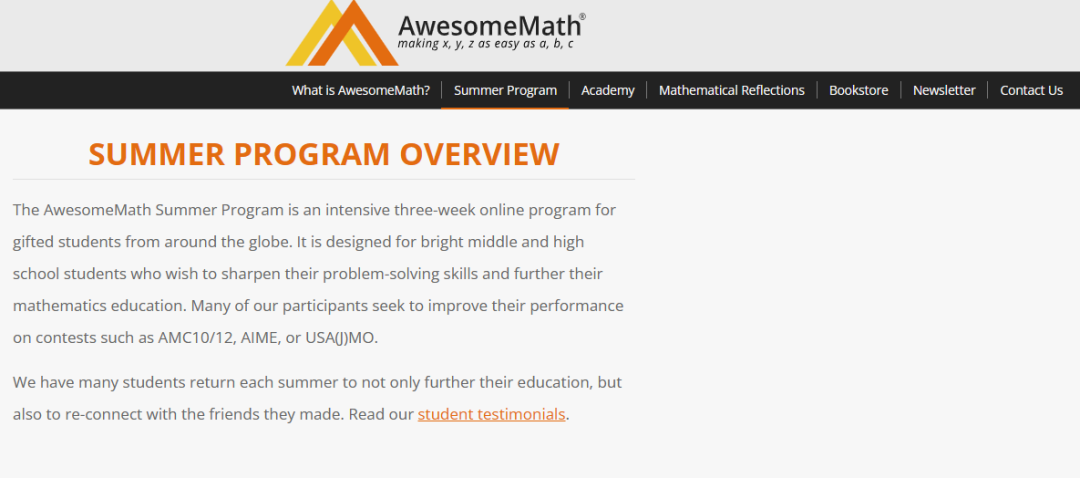 AwesomeMath®
making x, y, z as easy as a, b, c

What is AwesomeMath? | Summer Program | Academy | Mathematical Reflections | Bookstore | Newsletter | Contact Us

SUMMER PROGRAM OVERVIEW

The AwesomeMath Summer Program is an intensive three-week online program for gifted students from around the globe. It is designed for bright middle and high school students who wish to sharpen their problem-solving skills and further their mathematics education. Many of our participants seek to improve their performance on contests such as AMC10/12, AIME, or USA(J)MO.

We have many students return each summer to not only further their education, but also to re-connect with the friends they made. Read our student testimonials.